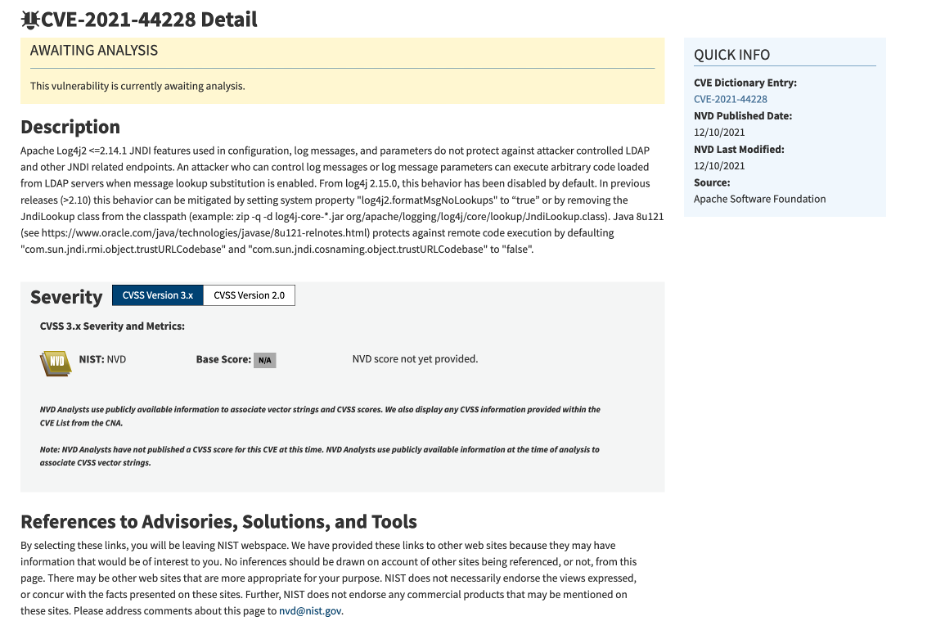 CVE-2021-44228 Detail

AWAITING ANALYSIS

This vulnerability is currently awaiting analysis.

Description

Apache Log4j2 <=2.14.1 JNDI features used in configuration, log messages, and parameters do not protect against attacker controlled LDAP and other JNDI related endpoints. An attacker who can control log messages or log message parameters can execute arbitrary code loaded from LDAP servers when message lookup substitution is enabled. From log4j 2.15.0, this behavior has been disabled by default. In previous releases (>2.10) this behavior can be mitigated by setting system property "log4j2.formatMsgNoLookups" to "true" or by removing the JndiLookup class from the classpath (example: zip -q -d log4j-core-*.jar org/apache/logging/log4j/core/lookup/JndiLookup.class). Java 8u121 (see https://www.oracle.com/java/technologies/javase/8u121-relnotes.html) protects against remote code execution by defaulting "com.sun.jndi.rmi.object.trustURLCodebase" and "com.sun.jndi.cosnaming.object.trustURLCodebase" to "false".

Severity CVSS Version 3.x CVSS Version 2.0

CVSS 3.x Severity and Metrics:

NVD NIST: NVD Base Score: N/A NVD score not yet provided.

NVD Analysts use publicly available information to associate vector strings and CVSS scores. We also display any CVSS information provided within the CVE List from the CNA.

Note: NVD Analysts have not published a CVSS score for this CVE at this time. NVD Analysts use publicly available information at the time of analysis to associate CVSS vector strings.

References to Advisories, Solutions, and Tools

By selecting these links, you will be leaving NIST webspace. We have provided these links to other web sites because they may have information that would be of interest to you. No inferences should be drawn on account of other sites being referenced, or not, from this page. There may be other web sites that are more appropriate for your purpose. NIST does not necessarily endorse the views expressed, or concur with the facts presented on these sites. Further, NIST does not endorse any commercial products that may be mentioned on these sites. Please address comments about this page to nvd@nist.gov.

QUICK INFO

CVE Dictionary Entry:
CVE-2021-44228
NVD Published Date:
12/10/2021
NVD Last Modified:
12/10/2021
Source:
Apache Software Foundation